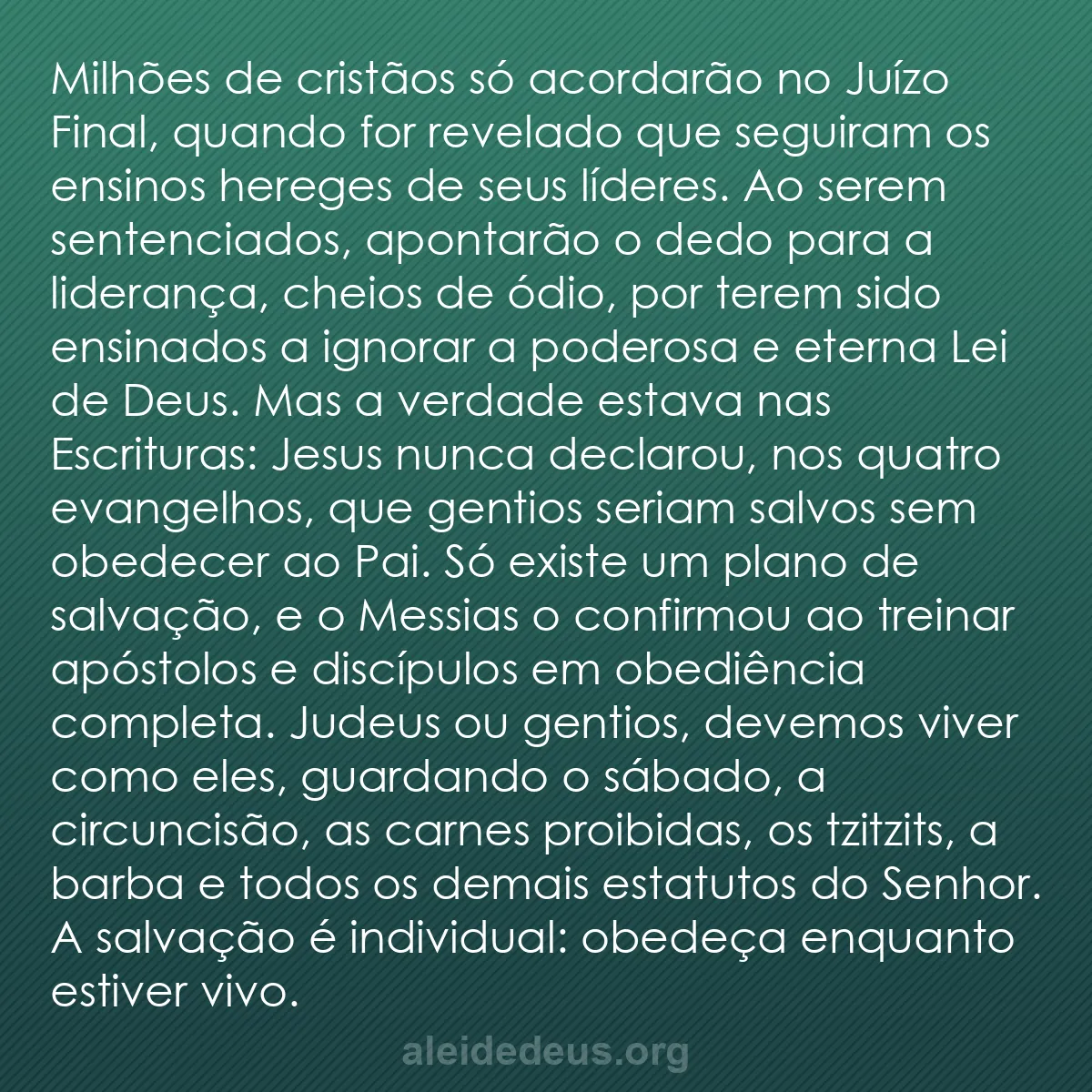 Milhões de cristãos só acordarão no Juízo Final, quando for revelado que seguiram os ensinos hereges de seus líderes. Ao serem sentenciados, apontarão o dedo para a liderança, cheios de ódio, por terem sido ensinados a ignorar a poderosa e eterna Lei de Deus. Mas a verdade estava nas Escrituras: Jesus nunca declarou, nos quatro evangelhos, que gentios seriam salvos sem obedecer ao Pai. Só existe um plano de salvação, e o Messias o confirmou ao treinar apóstolos e discípulos em obediência completa. Judeus ou gentios, devemos viver como eles, guardando o sábado, a circuncisão, as carnes proibidas, os tzitzits, a barba e todos os demais estatutos do Senhor. A salvação é individual: obedeça enquanto estiver vivo.

aleidedeus.org